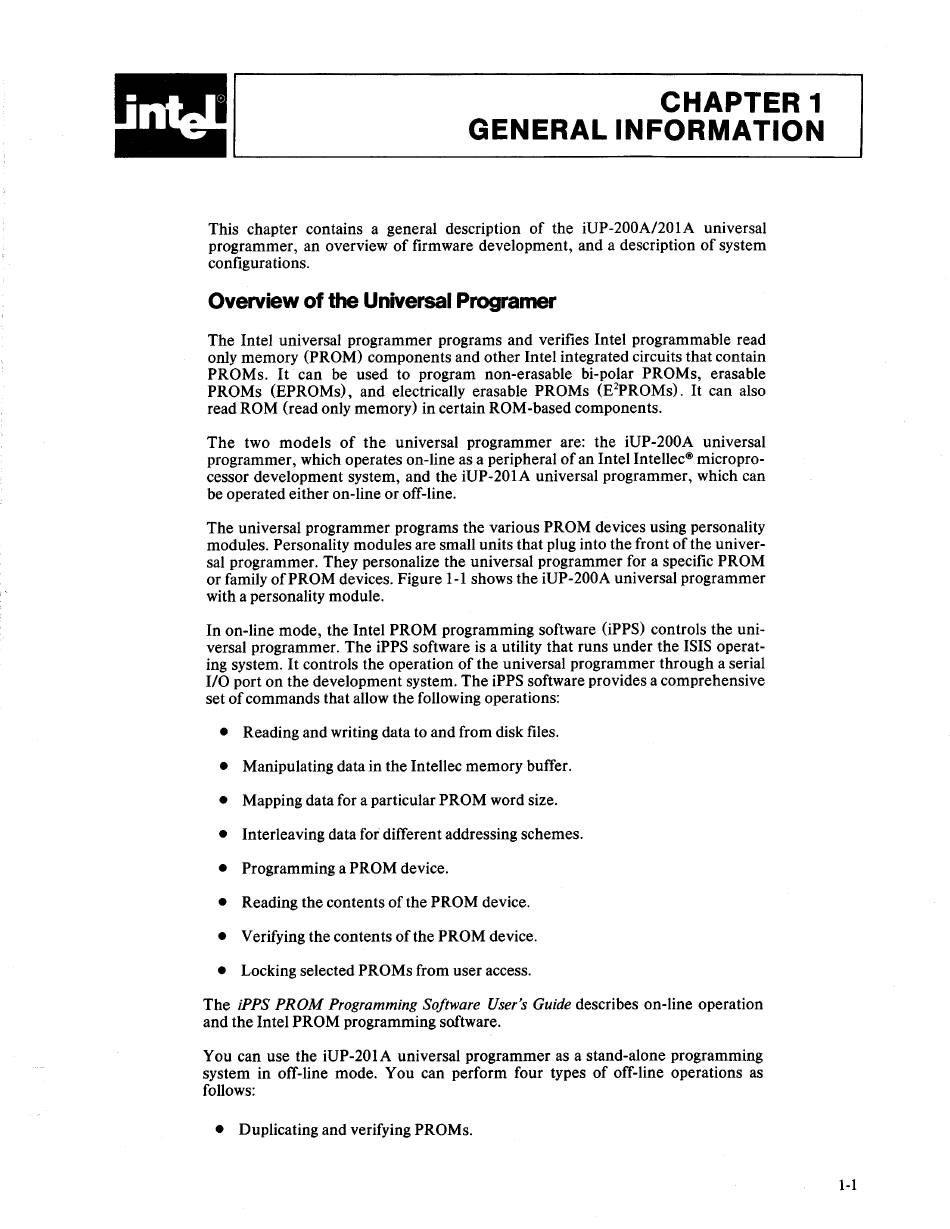 intel®

CHAPTER 1
GENERAL INFORMATION

This chapter contains a general description of the iUP-200A/201A universal programmer, an overview of firmware development, and a description of system configurations.

Overview of the Universal Programer

The Intel universal programmer programs and verifies Intel programmable read only memory (PROM) components and other Intel integrated circuits that contain PROMs. It can be used to program non-erasable bi-polar PROMs, erasable PROMs (EPROMs), and electrically erasable PROMs ($E^2$PROMs). It can also read ROM (read only memory) in certain ROM-based components.

The two models of the universal programmer are: the iUP-200A universal programmer, which operates on-line as a peripheral of an Intel Intellec® microprocessor development system, and the iUP-201A universal programmer, which can be operated either on-line or off-line.

The universal programmer programs the various PROM devices using personality modules. Personality modules are small units that plug into the front of the universal programmer. They personalize the universal programmer for a specific PROM or family of PROM devices. Figure 1-1 shows the iUP-200A universal programmer with a personality module.

In on-line mode, the Intel PROM programming software (iPPS) controls the universal programmer. The iPPS software is a utility that runs under the ISIS operating system. It controls the operation of the universal programmer through a serial I/O port on the development system. The iPPS software provides a comprehensive set of commands that allow the following operations:

• Reading and writing data to and from disk files.

• Manipulating data in the Intellec memory buffer.

• Mapping data for a particular PROM word size.

• Interleaving data for different addressing schemes.

• Programming a PROM device.

• Reading the contents of the PROM device.

• Verifying the contents of the PROM device.

• Locking selected PROMs from user access.

The iPPS PROM Programming Software User's Guide describes on-line operation and the Intel PROM programming software.

You can use the iUP-201A universal programmer as a stand-alone programming system in off-line mode. You can perform four types of off-line operations as follows:

• Duplicating and verifying PROMs.

1-1